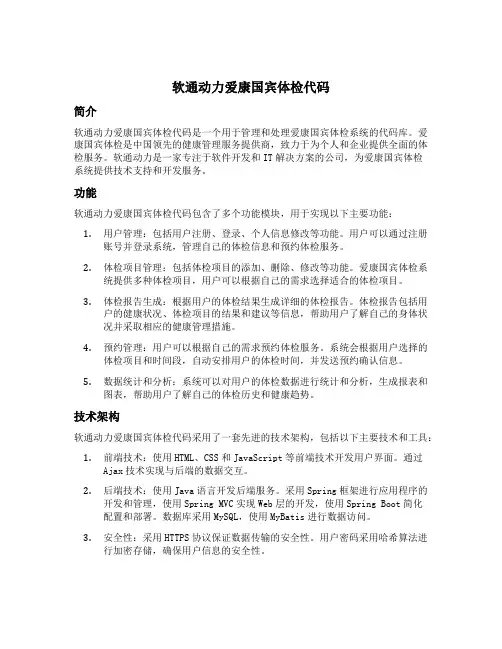 软通动力爱康国宾体检代码

简介

软通动力爱康国宾体检代码是一个用于管理和处理爱康国宾体检系统的代码库。爱康国宾体检是中国领先的健康管理服务提供商，致力于为个人和企业提供全面的体检服务。软通动力是一家专注于软件开发和 IT 解决方案的公司，为爱康国宾体检系统提供技术支持和开发服务。

功能

软通动力爱康国宾体检代码包含了多个功能模块，用于实现以下主要功能：

1. 用户管理：包括用户注册、登录、个人信息修改等功能。用户可以通过注册账号并登录系统，管理自己的体检信息和预约体检服务。

2. 体检项目管理：包括体检项目的添加、删除、修改等功能。爱康国宾体检系统提供多种体检项目，用户可以根据自己的需求选择适合的体检项目。

3. 体检报告生成：根据用户的体检结果生成详细的体检报告。体检报告包括用户的健康状况、体检项目的结果和建议等信息，帮助用户了解自己的身体状况并采取相应的健康管理措施。

4. 预约管理：用户可以根据自己的需求预约体检服务。系统会根据用户选择的体检项目和时间段，自动安排用户的体检时间，并发送预约确认信息。

5. 数据统计和分析：系统可以对用户的体检数据进行统计和分析，生成报表和图表，帮助用户了解自己的体检历史和健康趋势。

技术架构

软通动力爱康国宾体检代码采用了一套先进的技术架构，包括以下主要技术和工具：

1. 前端技术：使用 HTML、CSS 和 JavaScript 等前端技术开发用户界面。通过 Ajax 技术实现与后端的数据交互。

2. 后端技术：使用 Java 语言开发后端服务。采用 Spring 框架进行应用程序的开发和管理，使用 Spring MVC 实现 Web 层的开发，使用 Spring Boot 简化配置和部署。数据库采用 MySQL，使用 MyBatis 进行数据访问。

3. 安全性：采用 HTTPS 协议保证数据传输的安全性。用户密码采用哈希算法进行加密存储，确保用户信息的安全性。